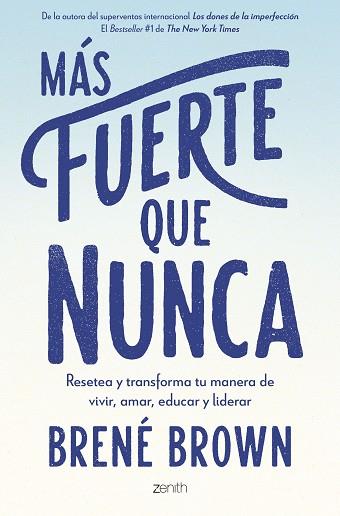 De la autora del superventas internacional Los dones de la imperfección
El Bestseller #1 de The New York Times

MÁS
FUERTE
QUE
NUNCA

Resetea y transforma tu manera de vivir, amar, educar y liderar

BRENÉ BROWN

zenith